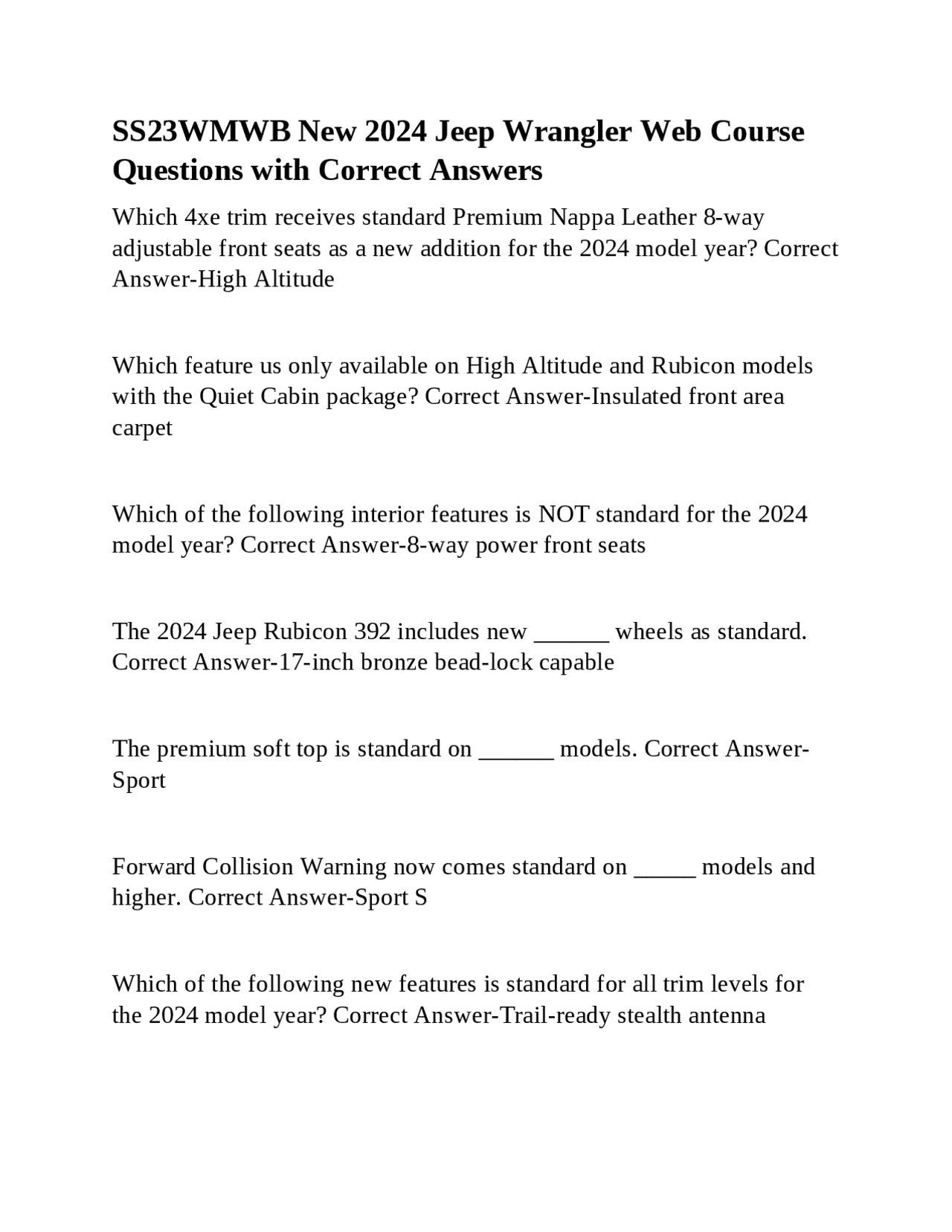 SS23WMWB New 2024 Jeep Wrangler Web Course Questions with Correct Answers

Which 4xe trim receives standard Premium Nappa Leather 8-way adjustable front seats as a new addition for the 2024 model year? Correct Answer-High Altitude

Which feature us only available on High Altitude and Rubicon models with the Quiet Cabin package? Correct Answer-Insulated front area carpet

Which of the following interior features is NOT standard for the 2024 model year? Correct Answer-8-way power front seats

The 2024 Jeep Rubicon 392 includes new ______ wheels as standard. Correct Answer-17-inch bronze bead-lock capable

The premium soft top is standard on ______ models. Correct Answer-Sport

Forward Collision Warning now comes standard on _____ models and higher. Correct Answer-Sport S

Which of the following new features is standard for all trim levels for the 2024 model year? Correct Answer-Trail-ready stealth antenna